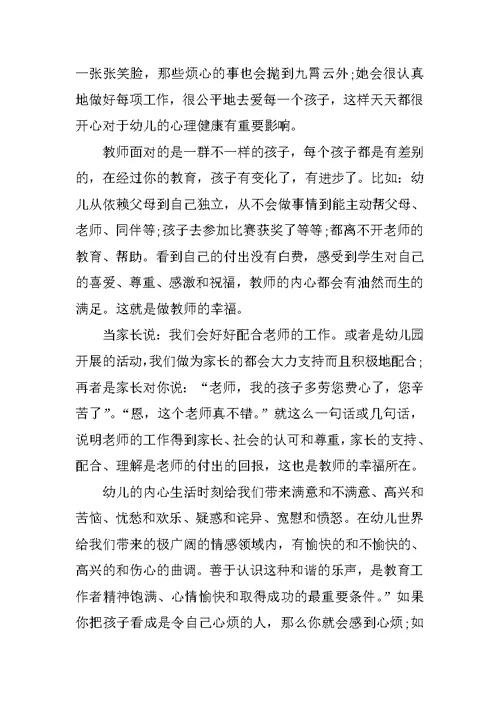 一张张笑脸，那些烦心的事也会抛到九霄云外;她会很认真地做好每项工作，很公平地去爱每一个孩子，这样天天都很开心对于幼儿的心理健康有重要影响。

教师面对的是一群不一样的孩子，每个孩子都是有差别的，在经过你的教育，孩子有变化了，有进步了。比如：幼儿从依赖父母到自己独立，从不会做事情到能主动帮父母、老师、同伴等;孩子去参加比赛获奖了等等;都离不开老师的教育、帮助。看到自己的付出没有白费，感受到学生对自己的喜爱、尊重、感激和祝福，教师的内心都会有油然而生的满足。这就是做教师的幸福。

当家长说：我们会好好配合老师的工作。或者是幼儿园开展的活动,我们做为家长的都会大力支持而且积极地配合;再者是家长对你说：“老师，我的孩子多劳您费心了，您辛苦了”。“恩，这个老师真不错。”就这么一句话或几句话，说明老师的工作得到家长、社会的认可和尊重，家长的支持、配合、理解是老师的付出的回报，这也是教师的幸福所在。

幼儿的内心生活时刻给我们带来满意和不满意、高兴和苦恼、忧愁和欢乐、疑惑和诧异、宽慰和愤怒。在幼儿世界给我们带来的极广阔的情感领域内，有愉快的和不愉快的、高兴的和伤心的曲调。善于认识这种和谐的乐声，是教育工作者精神饱满、心情愉快和取得成功的最重要条件。”如果你把孩子看成是令自己心烦的人，那么你就会感到心烦;如